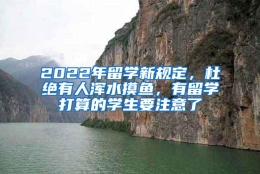 2022年留学新规定，杜绝有人浑水摸鱼，有留学打算的学生要注意了